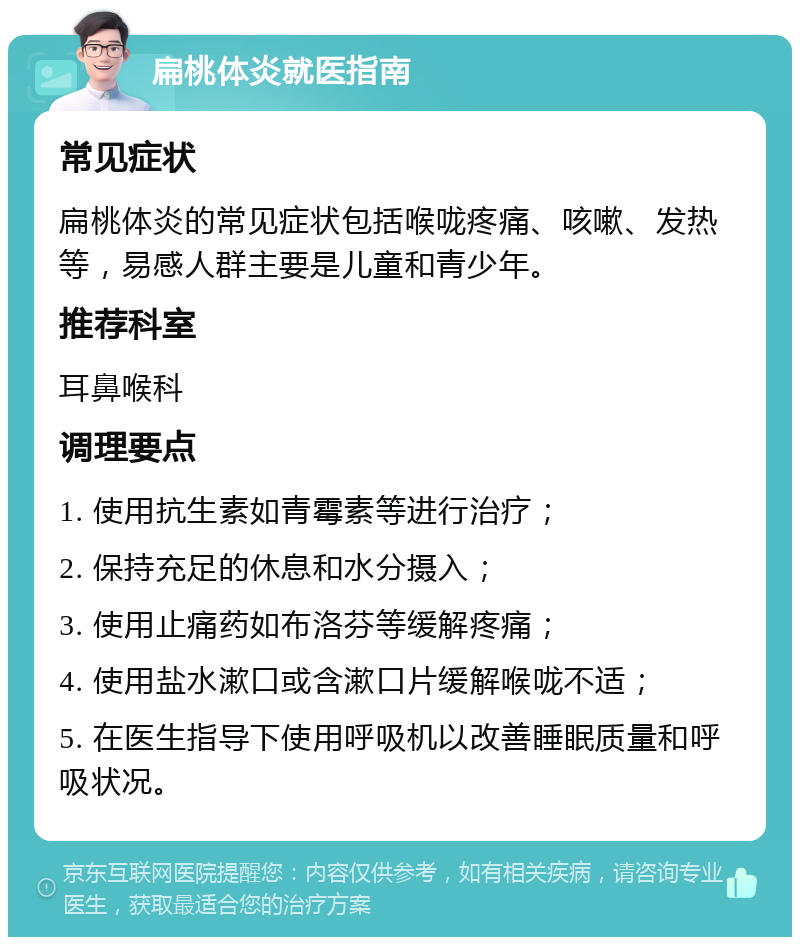 扁桃体炎就医指南

常见症状

扁桃体炎的常见症状包括喉咙疼痛、咳嗽、发热等，易感人群主要是儿童和青少年。

推荐科室

耳鼻喉科

调理要点

1. 使用抗生素如青霉素等进行治疗；

2. 保持充足的休息和水分摄入；

3. 使用止痛药如布洛芬等缓解疼痛；

4. 使用盐水漱口或含漱口片缓解喉咙不适；

5. 在医生指导下使用呼吸机以改善睡眠质量和呼吸状况。

京东互联网医院提醒您：内容仅供参考，如有相关疾病，请咨询专业医生，获取最适合您的治疗方案